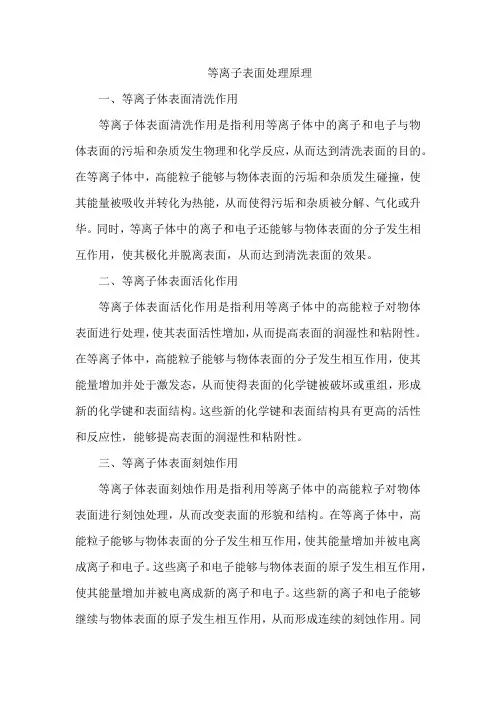 等离子表面处理原理

一、等离子体表面清洗作用

等离子体表面清洗作用是指利用等离子体中的离子和电子与物体表面的污垢和杂质发生物理和化学反应，从而达到清洗表面的目的。在等离子体中，高能粒子能够与物体表面的污垢和杂质发生碰撞，使其能量被吸收并转化为热能，从而使得污垢和杂质被分解、气化或升华。同时，等离子体中的离子和电子还能够与物体表面的分子发生相互作用，使其极化并脱离表面，从而达到清洗表面的效果。

二、等离子体表面活化作用

等离子体表面活化作用是指利用等离子体中的高能粒子对物体表面进行处理，使其表面活性增加，从而提高表面的润湿性和粘附性。在等离子体中，高能粒子能够与物体表面的分子发生相互作用，使其能量增加并处于激发态，从而使得表面的化学键被破坏或重组，形成新的化学键和表面结构。这些新的化学键和表面结构具有更高的活性和反应性，能够提高表面的润湿性和粘附性。

三、等离子体表面刻蚀作用

等离子体表面刻蚀作用是指利用等离子体中的高能粒子对物体表面进行刻蚀处理，从而改变表面的形貌和结构。在等离子体中，高能粒子能够与物体表面的分子发生相互作用，使其能量增加并被电离成离子和电子。这些离子和电子能够与物体表面的原子发生相互作用，使其能量增加并被电离成新的离子和电子。这些新的离子和电子能够继续与物体表面的原子发生相互作用，从而形成连续的刻蚀作用。同